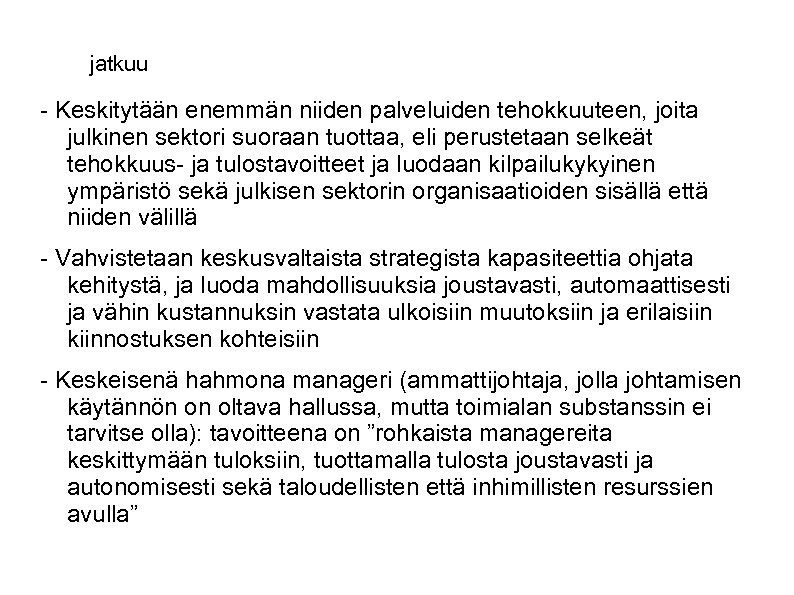 jatkuu

- Keskitytään enemmän niiden palveluiden tehokkuuteen, joita julkinen sektori suoraan tuottaa, eli perustetaan selkeät tehokkuus- ja tulostavoitteet ja luodaan kilpailukykyinen ympäristö sekä julkisen sektorin organisaatioiden sisällä että niiden välillä

- Vahvistetaan keskusvaltaista strategista kapasiteettia ohjata kehitystä, ja luoda mahdollisuuksia joustavasti, automaattisesti ja vähin kustannuksin vastata ulkoisiin muutoksiin ja erilaisiin kiinnostuksen kohteisiin

- Keskeisenä hahmona manageri (ammattijohtaja, jolla johtamisen käytännön on oltava hallussa, mutta toimialan substanssin ei tarvitse olla): tavoitteena on ”rohkaista managereita keskittymään tuloksiin, tuottamalla tulosta joustavasti ja autonomisesti sekä taloudellisten että inhimillisten resurssien avulla”